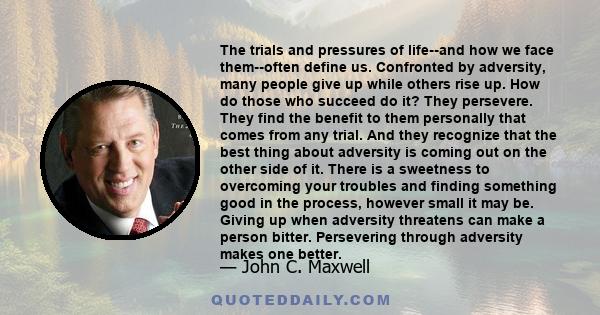 The trials and pressures of life--and how we face them--often define us. Confronted by adversity, many people give up while others rise up. How do those who succeed do it? They persevere. They find the benefit to them personally that comes from any trial. And they recognize that the best thing about adversity is coming out on the other side of it. There is a sweetness to overcoming your troubles and finding something good in the process, however small it may be. Giving up when adversity threatens can make a person bitter. Persevering through adversity makes one better.

— John C. Maxwell

QUOTEDDAILY.COM